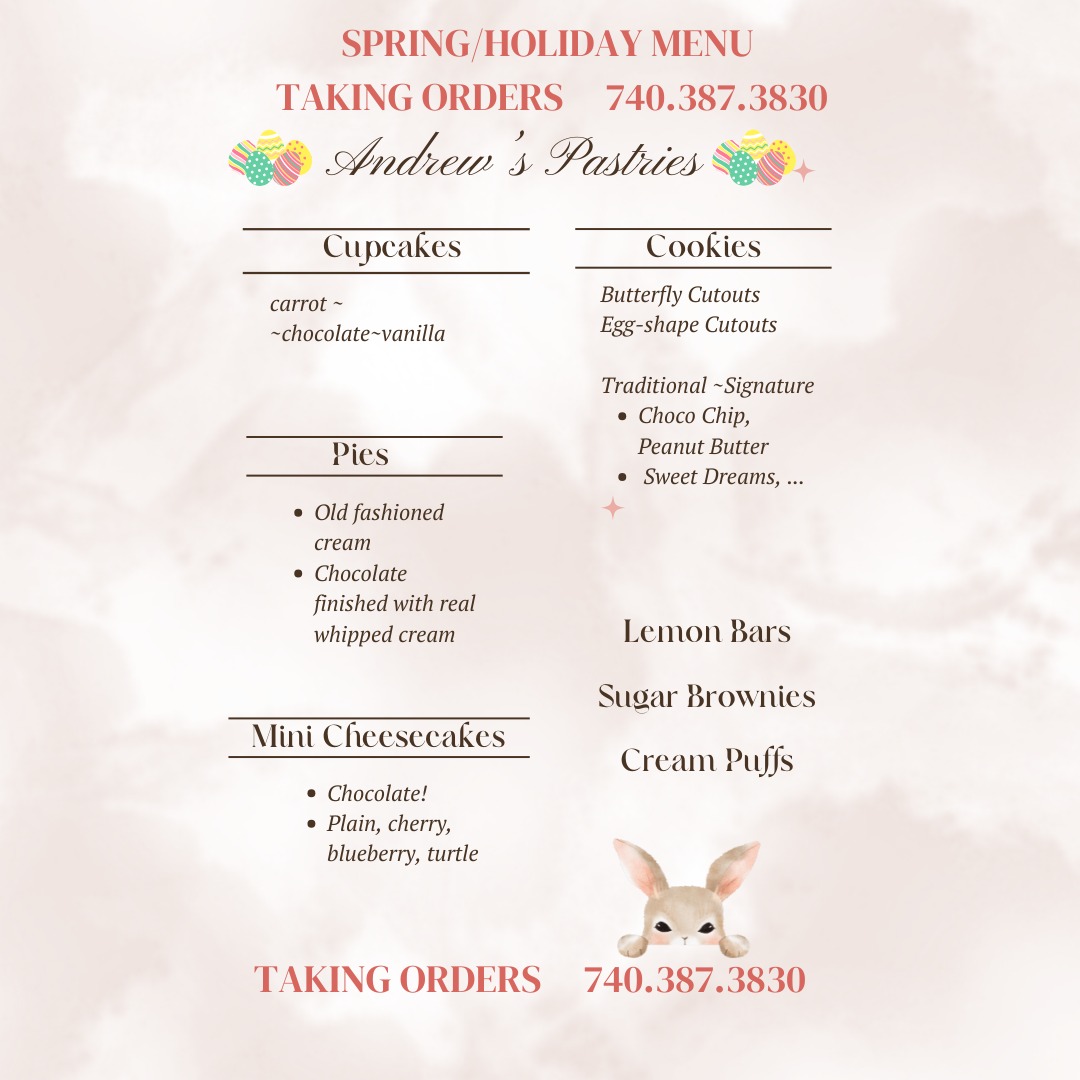 SPRING/HOLIDAY MENU

TAKING ORDERS 740.387.3830

Andrew's Pastries

Cupcakes

carrot ~ ~chocolate~vanilla

Pies

- Old fashioned cream
- Chocolate finished with real whipped cream

Mini Cheesecakes

- Chocolate!
- Plain, cherry, blueberry, turtle

Cookies

Butterfly Cutouts
Egg-shape Cutouts

Traditional ~Signature
- Choco Chip, Peanut Butter
- Sweet Dreams, ...

Lemon Bars

Sugar Brownies

Cream Puffs

TAKING ORDERS 740.387.3830